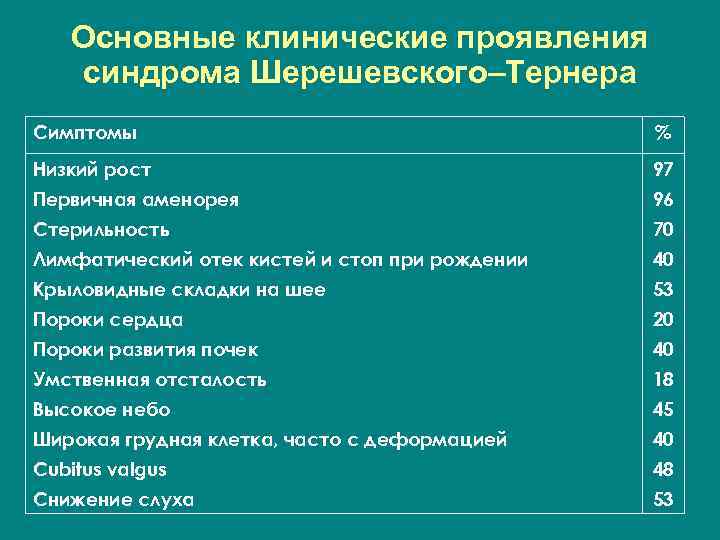 Основные клинические проявления синдрома Шерешевского–Тернера

| Симптомы | % |
|---|---|
| Низкий рост | 97 |
| Первичная аменорея | 96 |
| Стерильность | 70 |
| Лимфатический отек кистей и стоп при рождении | 40 |
| Крыловидные складки на шее | 53 |
| Пороки сердца | 20 |
| Пороки развития почек | 40 |
| Умственная отсталость | 18 |
| Высокое небо | 45 |
| Широкая грудная клетка, часто с деформацией | 40 |
| Cubitus valgus | 48 |
| Снижение слуха | 53 |